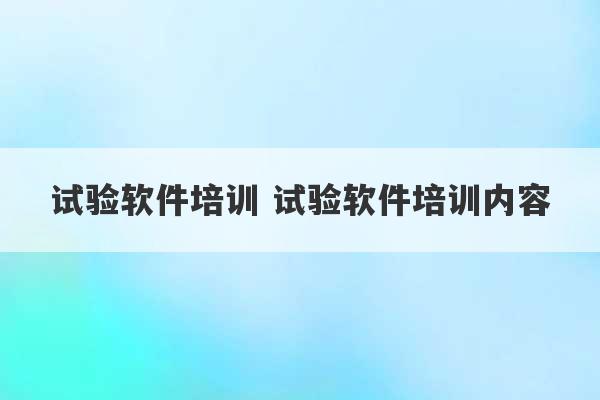 试验软件培训 试验软件培训内容